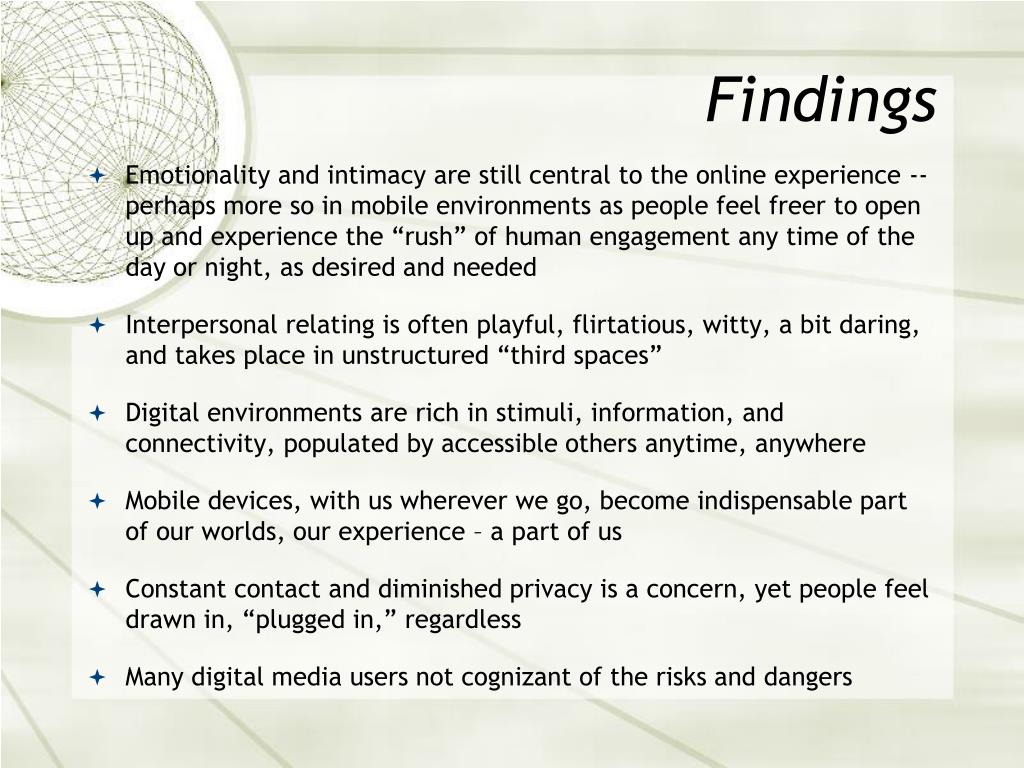 Findings

Emotionality and intimacy are still central to the online experience -- perhaps more so in mobile environments as people feel freer to open up and experience the “rush” of human engagement any time of the day or night, as desired and needed

Interpersonal relating is often playful, flirtatious, witty, a bit daring, and takes place in unstructured “third spaces”

Digital environments are rich in stimuli, information, and connectivity, populated by accessible others anytime, anywhere

Mobile devices, with us wherever we go, become indispensable part of our worlds, our experience – a part of us

Constant contact and diminished privacy is a concern, yet people feel drawn in, “plugged in,” regardless

Many digital media users not cognizant of the risks and dangers